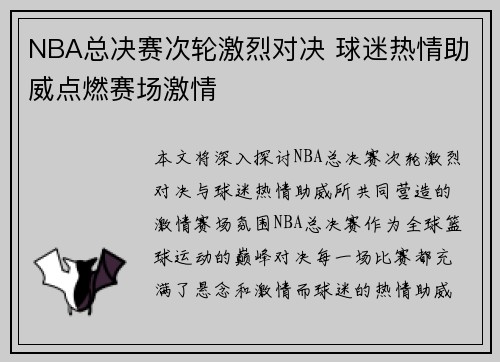 NBA总决赛次轮激烈对决 球迷热情助威点燃赛场激情

本文将深入探讨NBA总决赛次轮激烈对决与球迷热情助威所共同营造的激情赛场氛围NBA总决赛作为全球篮球运动的巅峰对决每一场比赛都充满了悬念和激情而球迷的热情助威